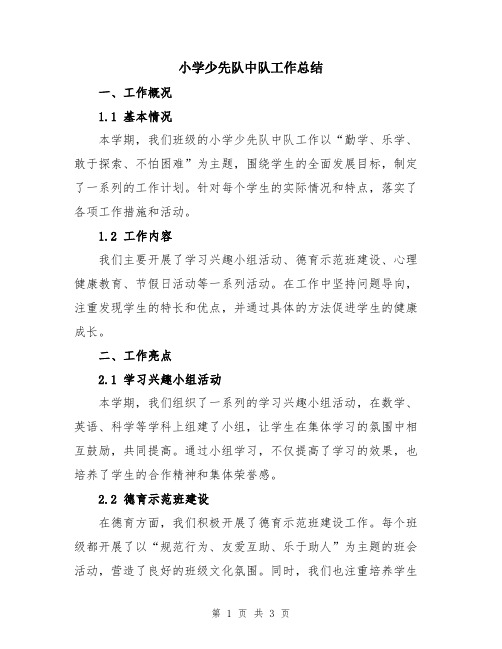 小学少先队中队工作总结

一、工作概况

1.1 基本情况

本学期，我们班级的小学少先队中队工作以“勤学、乐学、敢于探索、不怕困难”为主题，围绕学生的全面发展目标，制定了一系列的工作计划。针对每个学生的实际情况和特点，落实了各项工作措施和活动。

1.2 工作内容

我们主要开展了学习兴趣小组活动、德育示范班建设、心理健康教育、节假日活动等一系列活动。在工作中坚持问题导向，注重发现学生的特长和优点，并通过具体的方法促进学生的健康成长。

二、工作亮点

2.1 学习兴趣小组活动

本学期，我们组织了一系列的学习兴趣小组活动，在数学、英语、科学等学科上组建了小组，让学生在集体学习的氛围中相互鼓励，共同提高。通过小组学习，不仅提高了学习的效果，也培养了学生的合作精神和集体荣誉感。

2.2 德育示范班建设

在德育方面，我们积极开展了德育示范班建设工作。每个班级都开展了以“规范行为、友爱互助、乐于助人”为主题的班会活动，营造了良好的班级文化氛围。同时，我们也注重培养学生

第 1 页 共 3 页